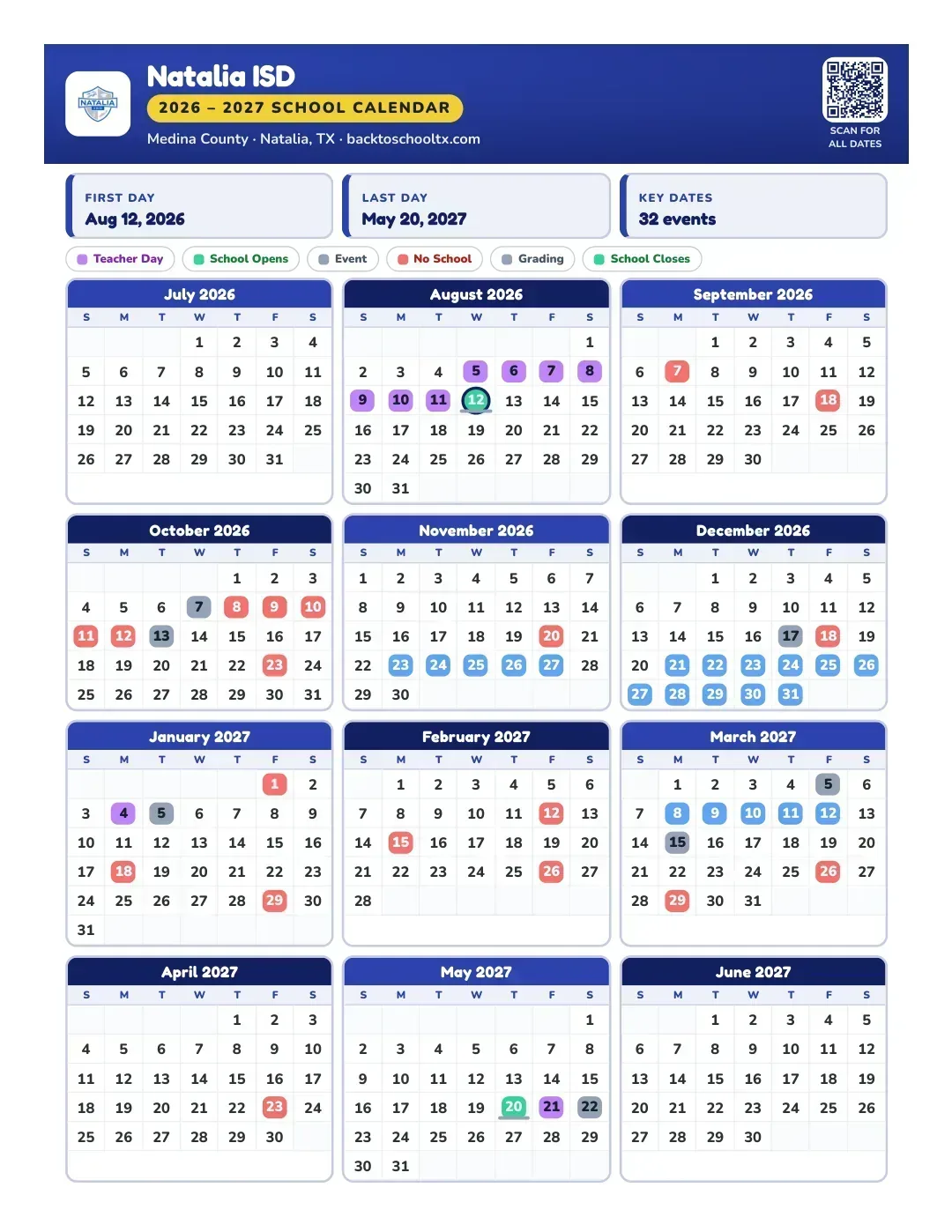 NATALIA

Natalia ISD

2026 – 2027 SCHOOL CALENDAR

Medina County · Natalia, TX · backtoschooltx.com

SCAN FOR ALL DATES

FIRST DAY
Aug 12, 2026

LAST DAY
May 20, 2027

KEY DATES
32 events

Teacher Day  School Opens  Event  No School  Grading  School Closes

July 2026

| S | M | T | W | T | F | S |
|---|---|---|---|---|---|---|
| | | | 1 | 2 | 3 | 4 |
| 5 | 6 | 7 | 8 | 9 | 10 | 11 |
| 12 | 13 | 14 | 15 | 16 | 17 | 18 |
| 19 | 20 | 21 | 22 | 23 | 24 | 25 |
| 26 | 27 | 28 | 29 | 30 | 31 | |

August 2026

| S | M | T | W | T | F | S |
|---|---|---|---|---|---|---|
| | | | | | | 1 |
| 2 | 3 | 4 | 5 | 6 | 7 | 8 |
| 9 | 10 | 11 | 12 | 13 | 14 | 15 |
| 16 | 17 | 18 | 19 | 20 | 21 | 22 |
| 23 | 24 | 25 | 26 | 27 | 28 | 29 |
| 30 | 31 | | | | | |

September 2026

| S | M | T | W | T | F | S |
|---|---|---|---|---|---|---|
| | | 1 | 2 | 3 | 4 | 5 |
| 6 | 7 | 8 | 9 | 10 | 11 | 12 |
| 13 | 14 | 15 | 16 | 17 | 18 | 19 |
| 20 | 21 | 22 | 23 | 24 | 25 | 26 |
| 27 | 28 | 29 | 30 | | | |

October 2026

| S | M | T | W | T | F | S |
|---|---|---|---|---|---|---|
| | | | | 1 | 2 | 3 |
| 4 | 5 | 6 | 7 | 8 | 9 | 10 |
| 11 | 12 | 13 | 14 | 15 | 16 | 17 |
| 18 | 19 | 20 | 21 | 22 | 23 | 24 |
| 25 | 26 | 27 | 28 | 29 | 30 | 31 |

November 2026

| S | M | T | W | T | F | S |
|---|---|---|---|---|---|---|
| 1 | 2 | 3 | 4 | 5 | 6 | 7 |
| 8 | 9 | 10 | 11 | 12 | 13 | 14 |
| 15 | 16 | 17 | 18 | 19 | 20 | 21 |
| 22 | 23 | 24 | 25 | 26 | 27 | 28 |
| 29 | 30 | | | | | |

December 2026

| S | M | T | W | T | F | S |
|---|---|---|---|---|---|---|
| | | 1 | 2 | 3 | 4 | 5 |
| 6 | 7 | 8 | 9 | 10 | 11 | 12 |
| 13 | 14 | 15 | 16 | 17 | 18 | 19 |
| 20 | 21 | 22 | 23 | 24 | 25 | 26 |
| 27 | 28 | 29 | 30 | 31 | | |

January 2027

| S | M | T | W | T | F | S |
|---|---|---|---|---|---|---|
| | | | | | 1 | 2 |
| 3 | 4 | 5 | 6 | 7 | 8 | 9 |
| 10 | 11 | 12 | 13 | 14 | 15 | 16 |
| 17 | 18 | 19 | 20 | 21 | 22 | 23 |
| 24 | 25 | 26 | 27 | 28 | 29 | 30 |
| 31 | | | | | | |

February 2027

| S | M | T | W | T | F | S |
|---|---|---|---|---|---|---|
| | 1 | 2 | 3 | 4 | 5 | 6 |
| 7 | 8 | 9 | 10 | 11 | 12 | 13 |
| 14 | 15 | 16 | 17 | 18 | 19 | 20 |
| 21 | 22 | 23 | 24 | 25 | 26 | 27 |
| 28 | | | | | | |

March 2027

| S | M | T | W | T | F | S |
|---|---|---|---|---|---|---|
| | 1 | 2 | 3 | 4 | 5 | 6 |
| 7 | 8 | 9 | 10 | 11 | 12 | 13 |
| 14 | 15 | 16 | 17 | 18 | 19 | 20 |
| 21 | 22 | 23 | 24 | 25 | 26 | 27 |
| 28 | 29 | 30 | 31 | | | |

April 2027

| S | M | T | W | T | F | S |
|---|---|---|---|---|---|---|
| | | | | 1 | 2 | 3 |
| 4 | 5 | 6 | 7 | 8 | 9 | 10 |
| 11 | 12 | 13 | 14 | 15 | 16 | 17 |
| 18 | 19 | 20 | 21 | 22 | 23 | 24 |
| 25 | 26 | 27 | 28 | 29 | 30 | |

May 2027

| S | M | T | W | T | F | S |
|---|---|---|---|---|---|---|
| | | | | | | 1 |
| 2 | 3 | 4 | 5 | 6 | 7 | 8 |
| 9 | 10 | 11 | 12 | 13 | 14 | 15 |
| 16 | 17 | 18 | 19 | 20 | 21 | 22 |
| 23 | 24 | 25 | 26 | 27 | 28 | 29 |
| 30 | 31 | | | | | |

June 2027

| S | M | T | W | T | F | S |
|---|---|---|---|---|---|---|
| | | 1 | 2 | 3 | 4 | 5 |
| 6 | 7 | 8 | 9 | 10 | 11 | 12 |
| 13 | 14 | 15 | 16 | 17 | 18 | 19 |
| 20 | 21 | 22 | 23 | 24 | 25 | 26 |
| 27 | 28 | 29 | 30 | | | |